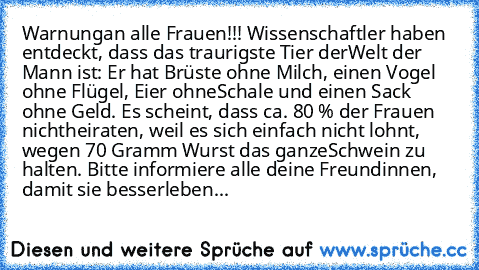 Warnungan alle Frauen!!! Wissenschaftler haben entdeckt, dass das traurigste Tier derWelt der Mann ist: Er hat Brüste ohne Milch, einen Vogel ohne Flügel, Eier ohneSchale und einen Sack ohne Geld. Es scheint, dass ca. 80 % der Frauen nichtheiraten, weil es sich einfach nicht lohnt, wegen 70 Gramm Wurst das ganzeSchwein zu halten. Bitte informiere alle deine Freundinnen, damit sie besserleben...

Diesen und weitere Sprüche auf www.sprüche.cc